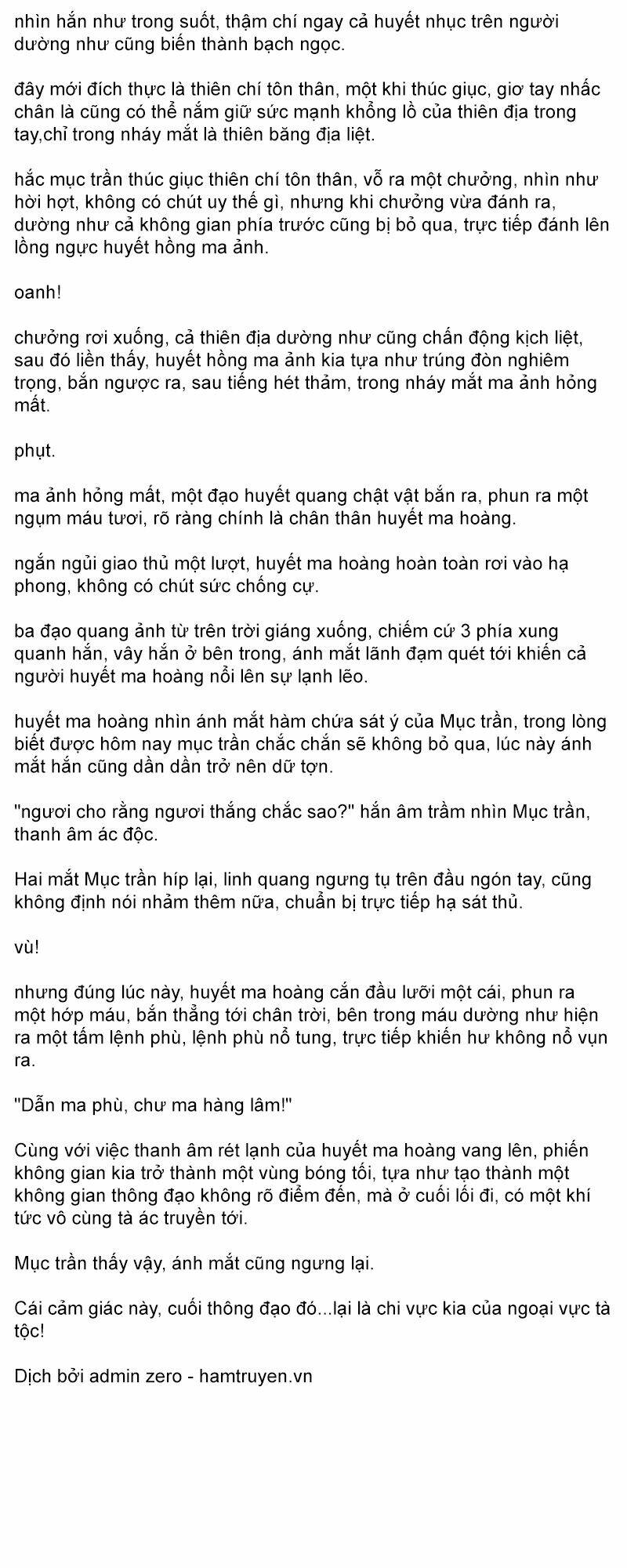 nhìn hắn như trong suốt, thậm chí ngay cả huyết nhục trên người dường như cũng biến thành bạch ngọc.

đây mới đích thực là thiên chí tôn thân, một khi thúc giục, giơ tay nhấc chân là cũng có thể nắm giữ sức mạnh khổng lồ của thiên địa trong tay,chỉ trong nháy mắt là thiên băng địa liệt.

hắc mục trần thúc giục thiên chí tôn thân, vỗ ra một chưởng, nhìn như hời hợt, không có chút uy thế gì, nhưng khi chưởng vừa đánh ra, dường như cả không gian phía trước cũng bị bỏ qua, trực tiếp đánh lên lồng ngực huyết hồng ma ảnh.

oanh!

chưởng rơi xuống, cả thiên địa dường như cũng chấn động kịch liệt, sau đó liền thấy, huyết hồng ma ảnh kia tựa như trúng đòn nghiêm trọng, bắn ngược ra, sau tiếng hét thảm, trong nháy mắt ma ảnh hỏng mất.

phụt.

ma ảnh hỏng mất, một đạo huyết quang chật vật bắn ra, phun ra một ngụm máu tươi, rõ ràng chính là chân thân huyết ma hoàng.

ngắn ngủi giao thủ một lượt, huyết ma hoàng hoàn toàn rơi vào hạ phong, không có chút sức chống cự.

ba đạo quang ảnh từ trên trời giáng xuống, chiếm cứ 3 phía xung quanh hắn, vây hắn ở bên trong, ánh mắt lãnh đạm quét tới khiến cả người huyết ma hoàng nổi lên sự lạnh lẽo.

huyết ma hoàng nhìn ánh mắt hàm chứa sát ý của Mục trần, trong lòng biết được hôm nay mục trần chắc chắn sẽ không bỏ qua, lúc này ánh mắt hắn cũng dần dần trở nên dữ tợn.

"ngươi cho rằng ngươi thắng chắc sao?" hắn âm trầm nhìn Mục trần, thanh âm ác độc.

Hai mắt Mục trần híp lại, linh quang ngưng tụ trên đầu ngón tay, cũng không định nói nhảm thêm nữa, chuẩn bị trực tiếp hạ sát thủ.

vù!

nhưng đúng lúc này, huyết ma hoàng cắn đầu lưỡi một cái, phun ra một hớp máu, bắn thẳng tới chân trời, bên trong máu dường như hiện ra một tấm lệnh phù, lệnh phù nổ tung, trực tiếp khiến hư không nổ vụn ra.

"Dẫn ma phù, chư ma hàng lâm!"

Cùng với việc thanh âm rét lạnh của huyết ma hoàng vang lên, phiến không gian kia trở thành một vùng bóng tối, tựa như tạo thành một không gian thông đạo không rõ điểm đến, mà ở cuối lối đi, có một khí tức vô cùng tà ác truyền tới.

Mục trần thấy vậy, ánh mắt cũng ngưng lại.

Cái cảm giác này, cuối thông đạo đó...lại là chi vực kia của ngoại vực tà tộc!

Dịch bởi admin zero - hamtruyen.vn